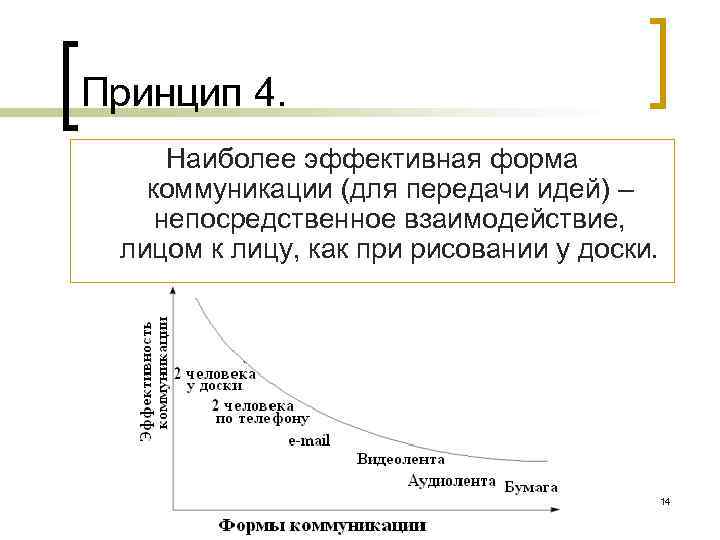 Принцип 4.

Наиболее эффективная форма коммуникации (для передачи идей) – непосредственное взаимодействие, лицом к лицу, как при рисовании у доски.

Эффективность коммуникации

2 человека у доски

2 человека по телефону

e-mail

Видеолента

Аудиолента

Бумага

Формы коммуникации

14